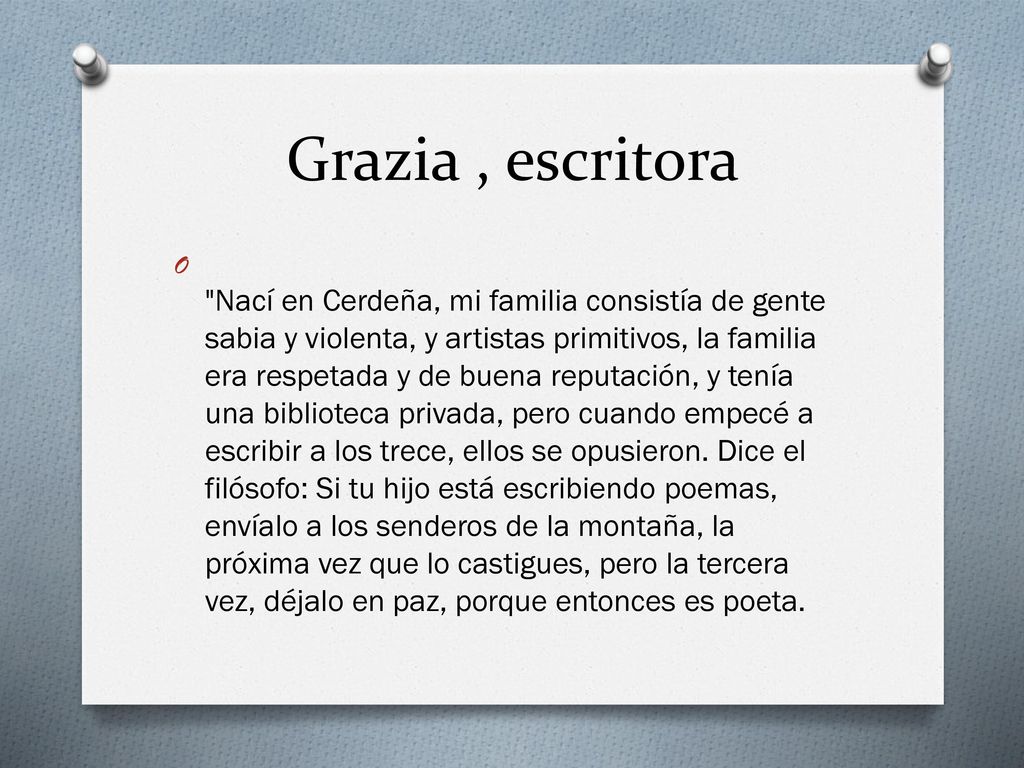 Grazia , escritora

"Nací en Cerdeña, mi familia consistía de gente sabia y violenta, y artistas primitivos, la familia era respetada y de buena reputación, y tenía una biblioteca privada, pero cuando empecé a escribir a los trece, ellos se opusieron. Dice el filósofo: Si tu hijo está escribiendo poemas, envíalo a los senderos de la montaña, la próxima vez que lo castigues, pero la tercera vez, déjalo en paz, porque entonces es poeta.